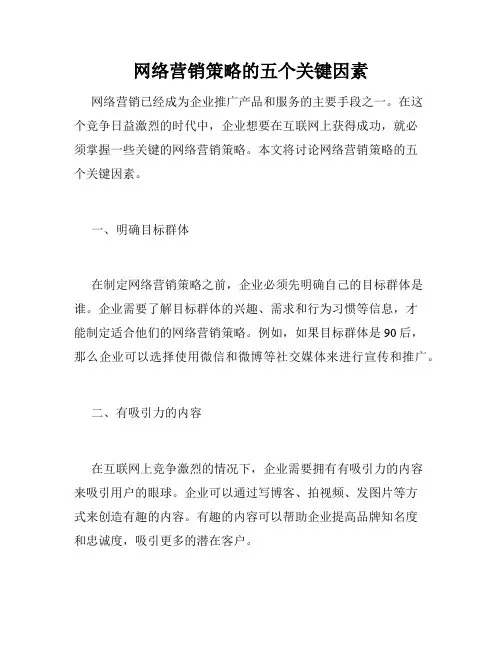 网络营销策略的五个关键因素

网络营销已经成为企业推广产品和服务的主要手段之一。在这个竞争日益激烈的时代中，企业想要在互联网上获得成功，就必须掌握一些关键的网络营销策略。本文将讨论网络营销策略的五个关键因素。

一、明确目标群体

在制定网络营销策略之前，企业必须先明确自己的目标群体是谁。企业需要了解目标群体的兴趣、需求和行为习惯等信息，才能制定适合他们的网络营销策略。例如，如果目标群体是90后，那么企业可以选择使用微信和微博等社交媒体来进行宣传和推广。

二、有吸引力的内容

在互联网上竞争激烈的情况下，企业需要拥有有吸引力的内容来吸引用户的眼球。企业可以通过写博客、拍视频、发图片等方式来创造有趣的内容。有趣的内容可以帮助企业提高品牌知名度和忠诚度，吸引更多的潜在客户。